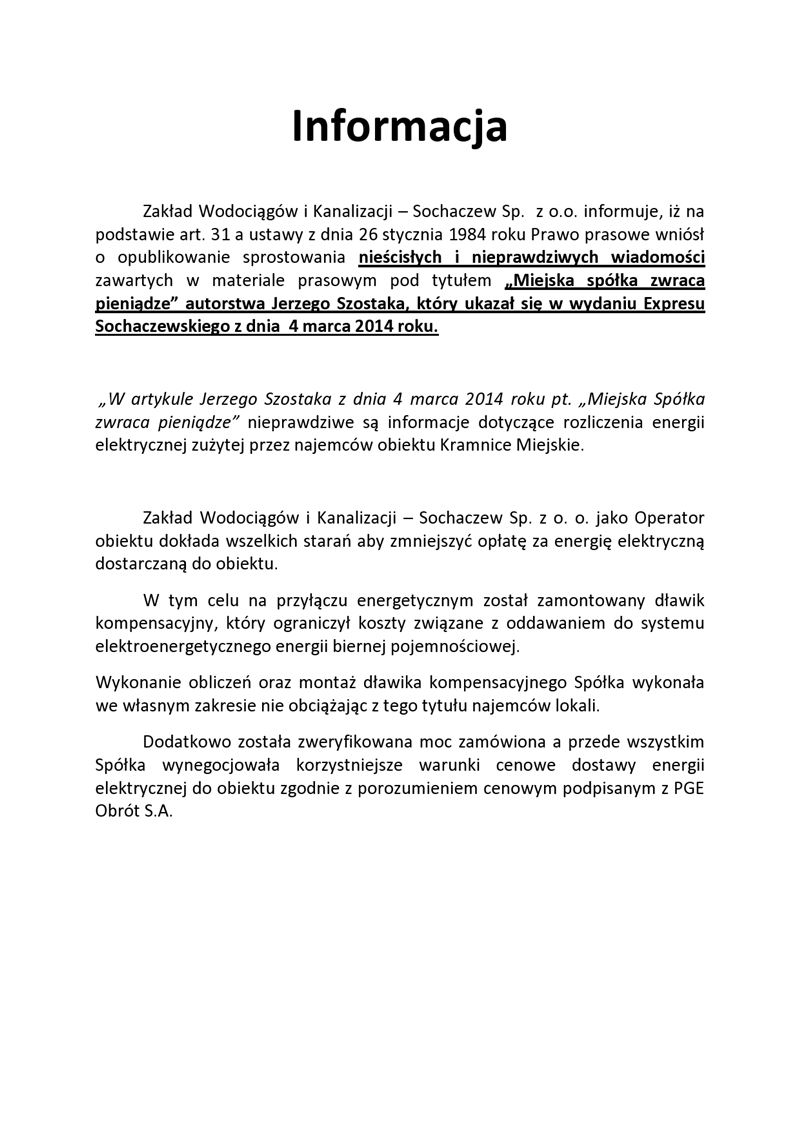 Informacja

Zakład Wodociągów i Kanalizacji – Sochaczew Sp. z o.o. informuje, iż na podstawie art. 31 a ustawy z dnia 26 stycznia 1984 roku Prawo prasowe wniósł o opublikowanie sprostowania nieścisłych i nieprawdziwych wiadomości zawartych w materiale prasowym pod tytułem „Miejska spółka zwraca pieniądze" autorstwa Jerzego Szostaka, który ukazał się w wydaniu Expresu Sochaczewskiego z dnia 4 marca 2014 roku.

„W artykule Jerzego Szostaka z dnia 4 marca 2014 roku pt. „Miejska Spółka zwraca pieniądze" nieprawdziwe są informacje dotyczące rozliczenia energii elektrycznej zużytej przez najemców obiektu Kramnice Miejskie.

Zakład Wodociągów i Kanalizacji – Sochaczew Sp. z o. o. jako Operator obiektu dokłada wszelkich starań aby zmniejszyć opłatę za energię elektryczną dostarczaną do obiektu.

W tym celu na przyłączu energetycznym został zamontowany dławik kompensacyjny, który ograniczył koszty związane z oddawaniem do systemu elektroenergetycznego energii biernej pojemnościowej.

Wykonanie obliczeń oraz montaż dławika kompensacyjnego Spółka wykonała we własnym zakresie nie obciążając z tego tytułu najemców lokali.

Dodatkowo została zweryfikowana moc zamówiona a przede wszystkim Spółka wynegocjowała korzystniejsze warunki cenowe dostawy energii elektrycznej do obiektu zgodnie z porozumieniem cenowym podpisanym z PGE Obrót S.A.